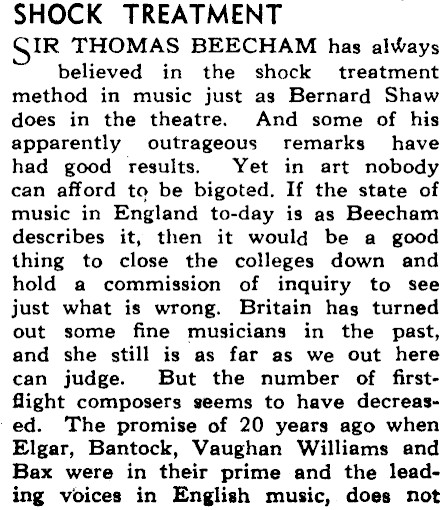 SHOCK TREATMENT

SIR THOMAS BEECHAM has always believed in the shock treatment method in music just as Bernard Shaw does in the theatre. And some of his apparently outrageous remarks have had good results. Yet in art nobody can afford to be bigoted. If the state of music in England to-day is as Beecham describes it, then it would be a good thing to close the colleges down and hold a commission of inquiry to see just what is wrong. Britain has turned out some fine musicians in the past, and she still is as far as we out here can judge. But the number of first-flight composers seems to have decreased. The promise of 20 years ago when Elgar, Bantock, Vaughan Williams and Bax were in their prime and the leading voices in English music, does not